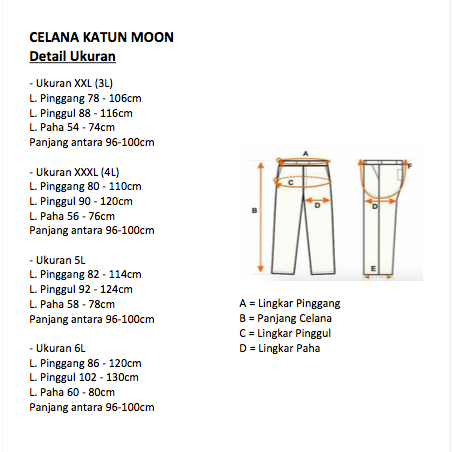 CELANA KATUN MOON
Detail Ukuran

- Ukuran XXL (3L)
L. Pinggang 78 - 106cm
L. Pinggul 88 - 116cm
L. Paha 54 - 74cm
Panjang antara 96-100cm

- Ukuran XXXL (4L)
L. Pinggang 80 - 110cm
L. Pinggul 90 - 120cm
L. Paha 56 - 76cm
Panjang antara 96-100cm

- Ukuran 5L
L. Pinggang 82 - 114cm
L. Pinggul 92 - 124cm
L. Paha 58 - 78cm
Panjang antara 96-100cm

- Ukuran 6L
L. Pinggang 86 - 120cm
L. Pinggul 102 - 130cm
L. Paha 60 - 80cm
Panjang antara 96-100cm

A
C
B
D
F
D
E

A = Lingkar Pinggang
B = Panjang Celana
C = Lingkar Pinggul
D = Lingkar Paha